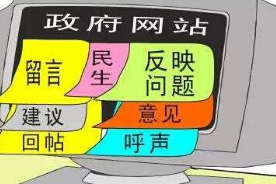 政府网站

留言

民生

反映问题

建议

意见

回帖

呼声